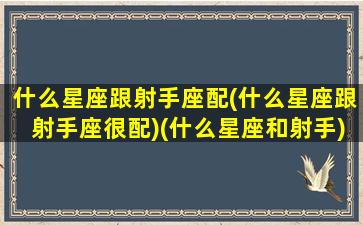 什么星座跟射手座配(什么星座跟射手座很配)(什么星座和射手)